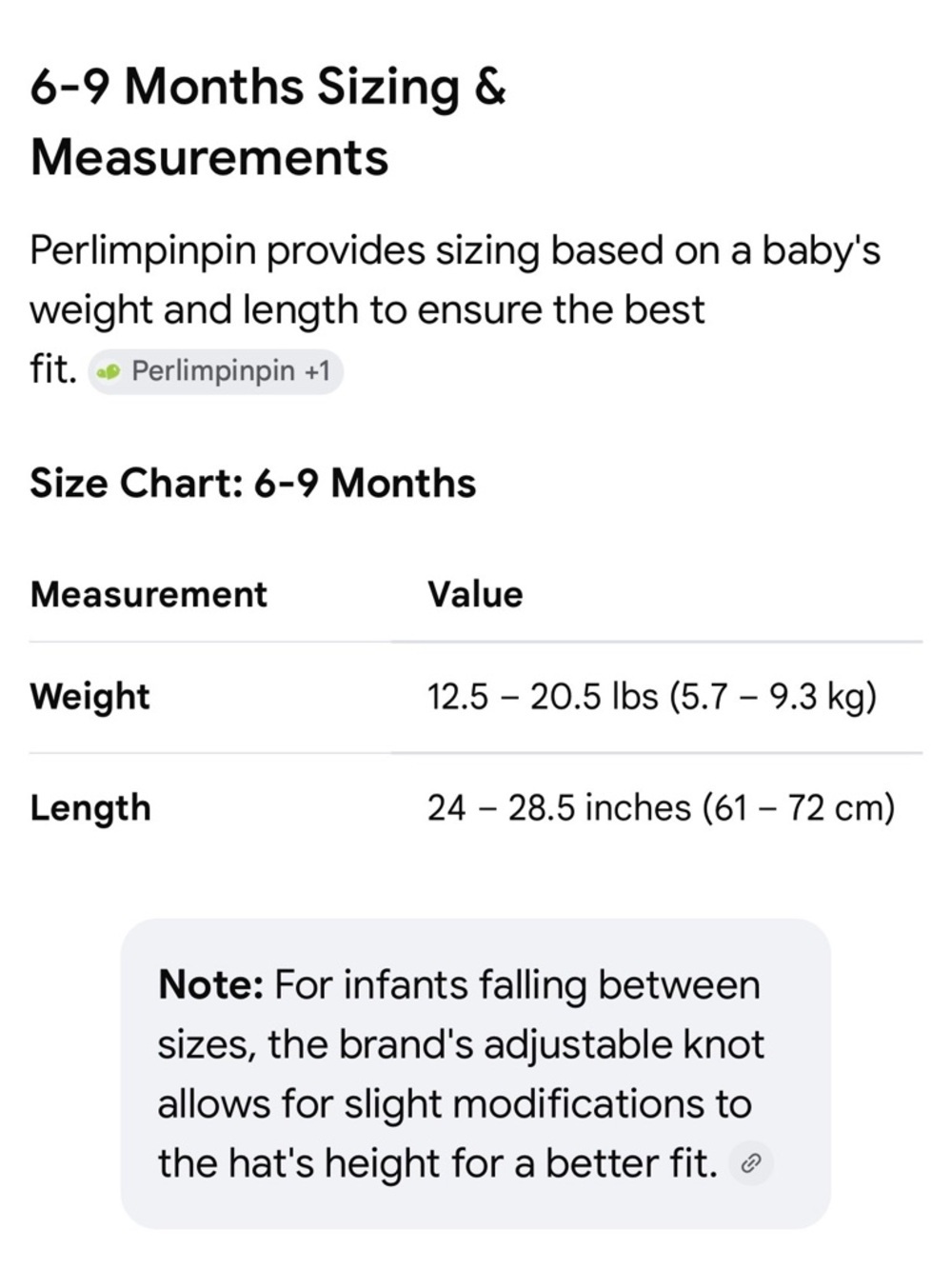 6-9 Months Sizing & Measurements

Perlimpinpin provides sizing based on a baby's weight and length to ensure the best fit. Perlimpinpin +1

Size Chart: 6-9 Months

| Measurement | Value |
|---|---|
| Weight | 12.5 – 20.5 lbs (5.7 – 9.3 kg) |
| Length | 24 – 28.5 inches (61 – 72 cm) |

Note: For infants falling between sizes, the brand's adjustable knot allows for slight modifications to the hat's height for a better fit.